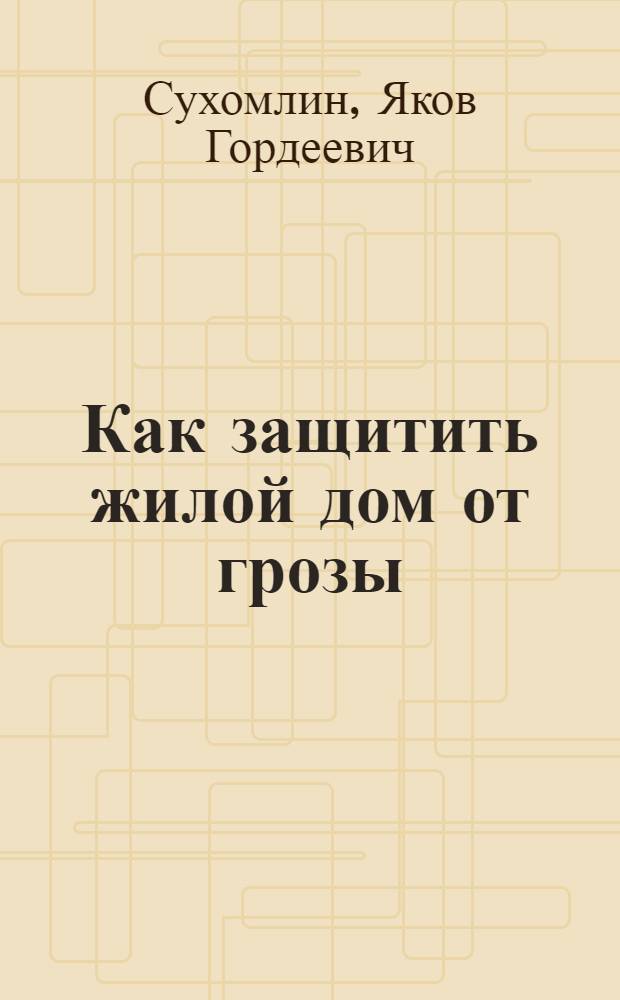 Сухомлин, Яков Гордеевич

Как защитить жилой дом от грозы